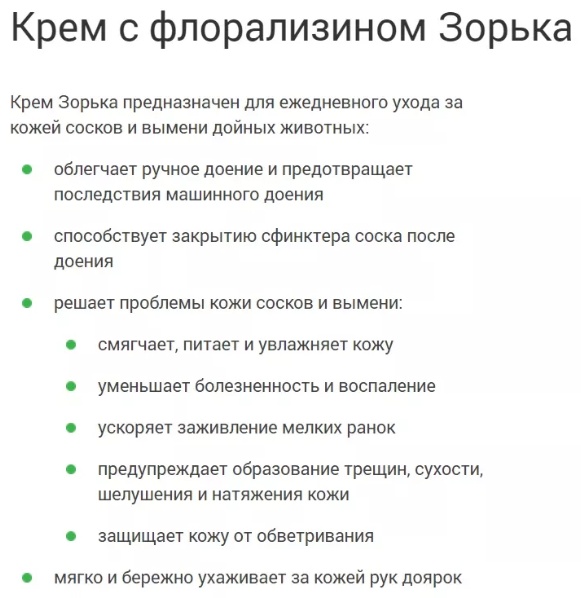 Крем с флорализином Зорька

Крем Зорька предназначен для ежедневного ухода за кожей сосков и вымени дойных животных:

• облегчает ручное доение и предотвращает последствия машинного доения

• способствует закрытию сфинктера соска после доения

• решает проблемы кожи сосков и вымени:

• смягчает, питает и увлажняет кожу

• уменьшает болезненность и воспаление

• ускоряет заживление мелких ранок

• предупреждает образование трещин, сухости, шелушения и натяжения кожи

• защищает кожу от обветривания

• мягко и бережно ухаживает за кожей рук доярок